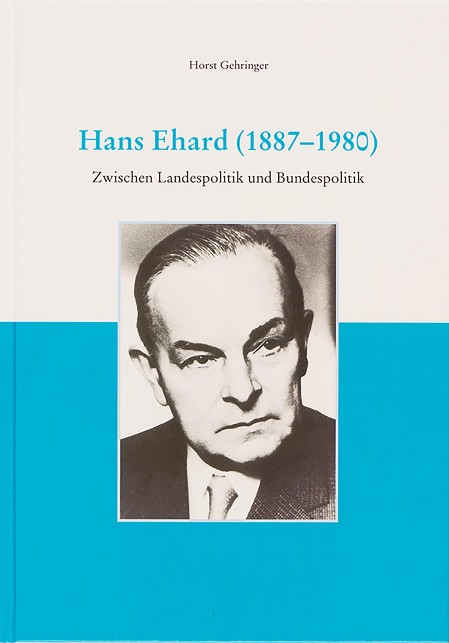 Horst Gehringer

Hans Ehard (1887–1980)

Zwischen Landespolitik und Bundespolitik